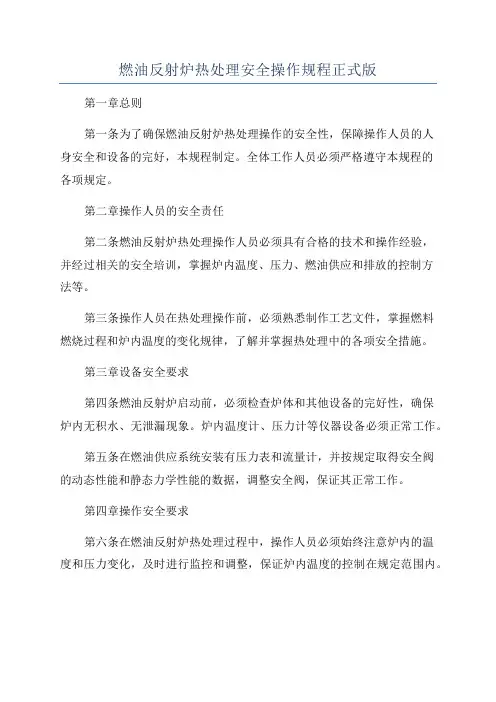 燃油反射炉热处理安全操作规程正式版

第一章总则

第一条为了确保燃油反射炉热处理操作的安全性，保障操作人员的人身安全和设备的完好，本规程制定。全体工作人员必须严格遵守本规程的各项规定。

第二章操作人员的安全责任

第二条燃油反射炉热处理操作人员必须具有合格的技术和操作经验，并经过相关的安全培训，掌握炉内温度、压力、燃油供应和排放的控制方法等。

第三条操作人员在热处理操作前，必须熟悉制作工艺文件，掌握燃料燃烧过程和炉内温度的变化规律，了解并掌握热处理中的各项安全措施。

第三章设备安全要求

第四条燃油反射炉启动前，必须检查炉体和其他设备的完好性，确保炉内无积水、无泄漏现象。炉内温度计、压力计等仪器设备必须正常工作。

第五条在燃油供应系统安装有压力表和流量计，并按规定取得安全阀的动态性能和静态力学性能的数据，调整安全阀，保证其正常工作。

第四章操作安全要求

第六条在燃油反射炉热处理过程中，操作人员必须始终注意炉内的温度和压力变化，及时进行监控和调整，保证炉内温度的控制在规定范围内。